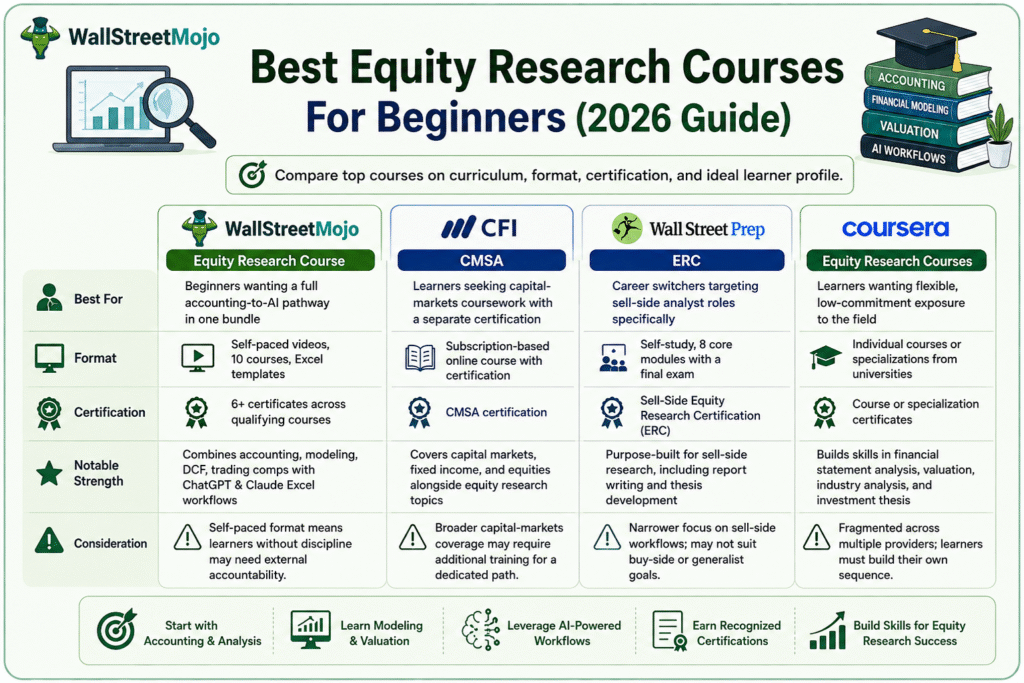 WallStreetMojo

Best Equity Research Courses For Beginners (2026 Guide)

ACCOUNTING
FINANCIAL MODELING
VALUATION
AI WORKFLOWS

Compare top courses on curriculum, format, certification, and ideal learner profile.

| | WallStreetMojo Equity Research Course | CFI CMSA | Wall Street Prep ERC | coursera Equity Research Courses |
|---|---|---|---|---|
| Best For | Beginners wanting a full accounting-to-AI pathway in one bundle | Learners seeking capital-markets coursework with a separate certification | Career switchers targeting sell-side analyst roles specifically | Learners wanting flexible, low-commitment exposure to the field |
| Format | Self-paced videos, 10 courses, Excel templates | Subscription-based online course with certification | Self-study, 8 core modules with a final exam | Individual courses or specializations from universities |
| Certification | 6+ certificates across qualifying courses | CMSA certification | Sell-Side Equity Research Certification (ERC) | Course or specialization certificates |
| Notable Strength | Combines accounting, modeling, DCF, trading comps with ChatGPT & Claude Excel workflows | Covers capital markets, fixed income, and equities alongside equity research topics | Purpose-built for sell-side research, including report writing and thesis development | Builds skills in financial statement analysis, valuation, industry analysis, and investment thesis |
| Consideration | Self-paced format means learners without discipline may need external accountability. | Broader capital-markets coverage may require additional training for a dedicated path. | Narrower focus on sell-side workflows; may not suit buy-side or generalist goals. | Fragmented across multiple providers; learners must build their own sequence. |

Start with Accounting & Analysis
Learn Modeling & Valuation
Leverage AI-Powered Workflows
Earn Recognized Certifications
Build Skills for Equity Research Success